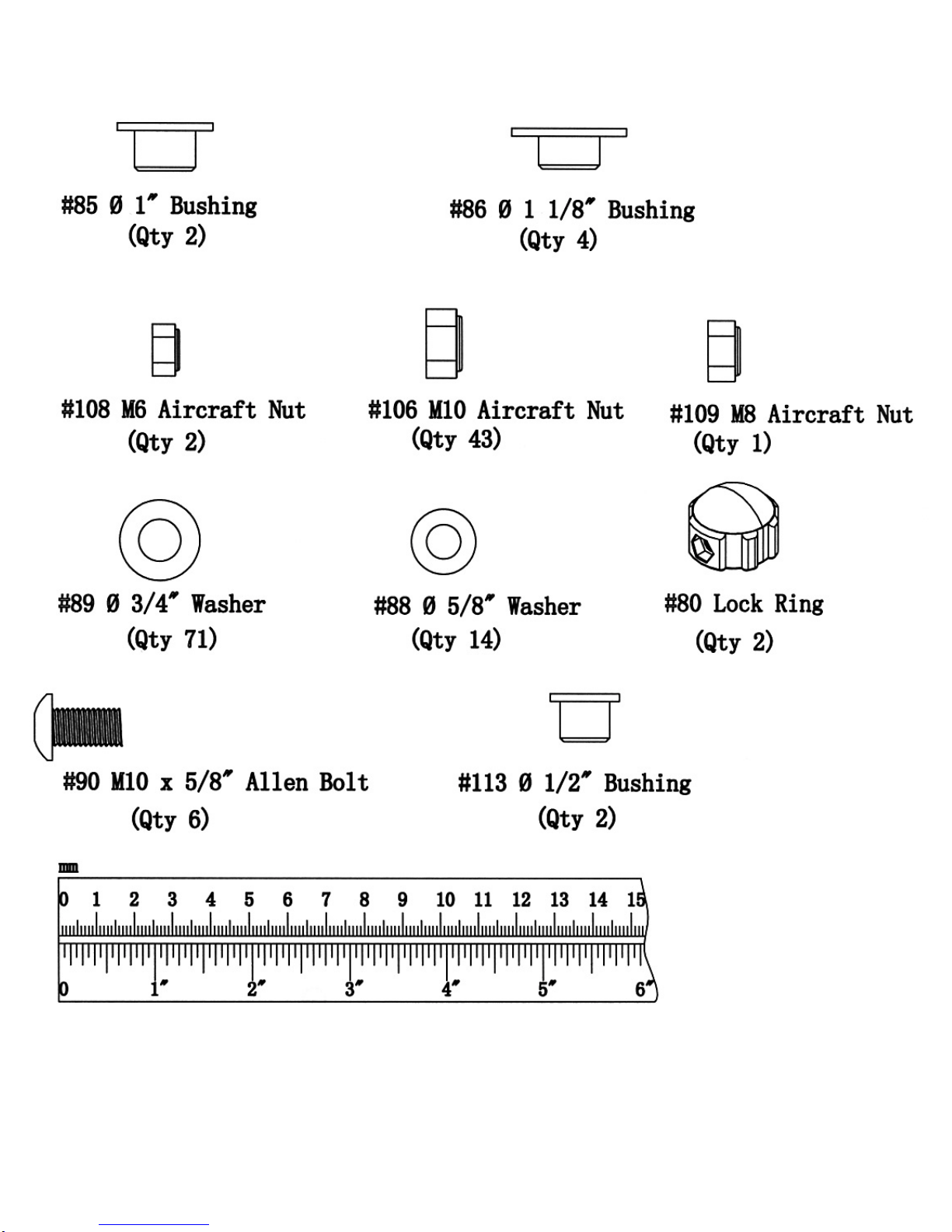 #85 Ø 1" Bushing
(Qty 2)

#86 Ø 1 1/8" Bushing
(Qty 4)

#108 M6 Aircraft Nut
(Qty 2)

#106 M10 Aircraft Nut
(Qty 43)

#109 M8 Aircraft Nut
(Qty 1)

#89 Ø 3/4" Washer
(Qty 71)

#88 Ø 5/8" Washer
(Qty 14)

#80 Lock Ring
(Qty 2)

#90 M10 x 5/8" Allen Bolt
(Qty 6)

#113 Ø 1/2" Bushing
(Qty 2)

mm
0 1 2 3 4 5 6 7 8 9 10 11 12 13 14 15
0 1" 2" 3" 4" 5" 6"